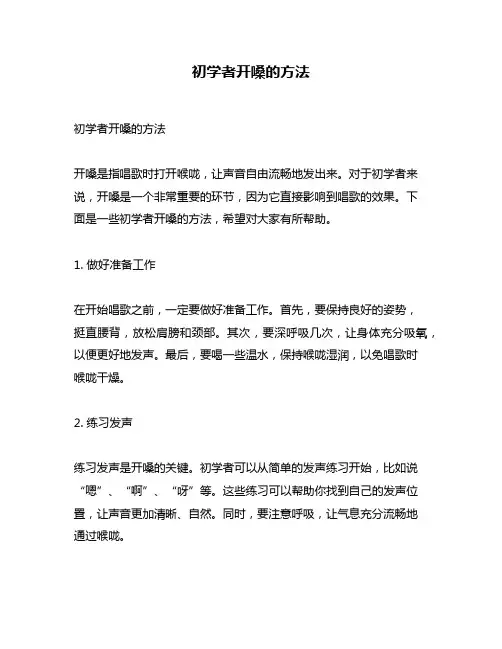 初学者开嗓的方法

初学者开嗓的方法

开嗓是指唱歌时打开喉咙，让声音自由流畅地发出来。对于初学者来说，开嗓是一个非常重要的环节，因为它直接影响到唱歌的效果。下面是一些初学者开嗓的方法，希望对大家有所帮助。

1. 做好准备工作

在开始唱歌之前，一定要做好准备工作。首先，要保持良好的姿势，挺直腰背，放松肩膀和颈部。其次，要深呼吸几次，让身体充分吸氧，以便更好地发声。最后，要喝一些温水，保持喉咙湿润，以免唱歌时喉咙干燥。

2. 练习发声

练习发声是开嗓的关键。初学者可以从简单的发声练习开始，比如说“嗯”、“啊”、“呀”等。这些练习可以帮助你找到自己的发声位置，让声音更加清晰、自然。同时，要注意呼吸，让气息充分流畅地通过喉咙。